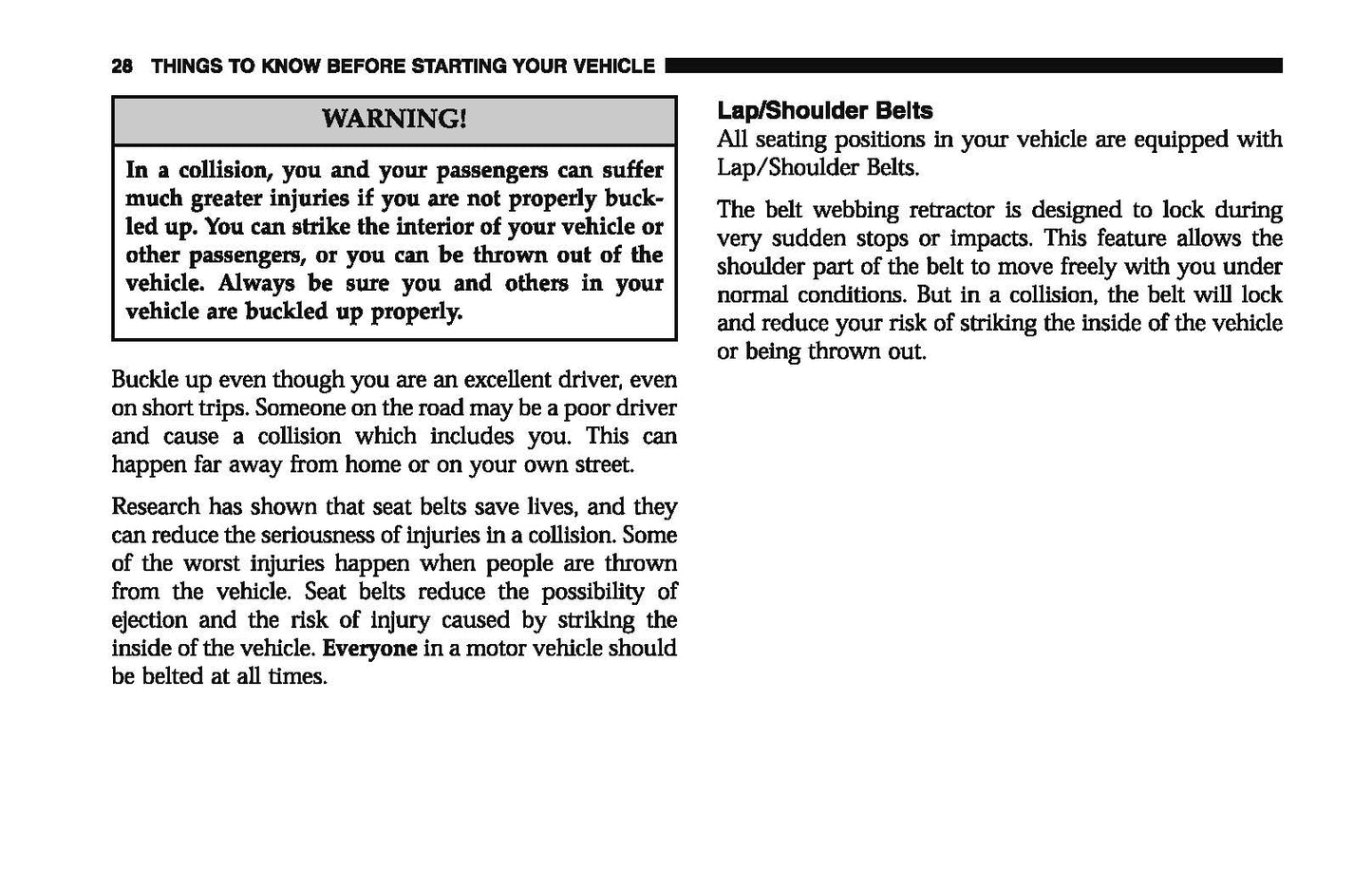 28 THINGS TO KNOW BEFORE STARTING YOUR VEHICLE

WARNING!

In a collision, you and your passengers can suffer much greater injuries if you are not properly buckled up. You can strike the interior of your vehicle or other passengers, or you can be thrown out of the vehicle. Always be sure you and others in your vehicle are buckled up properly.

Buckle up even though you are an excellent driver, even on short trips. Someone on the road may be a poor driver and cause a collision which includes you. This can happen far away from home or on your own street.

Research has shown that seat belts save lives, and they can reduce the seriousness of injuries in a collision. Some of the worst injuries happen when people are thrown from the vehicle. Seat belts reduce the possibility of ejection and the risk of injury caused by striking the inside of the vehicle. Everyone in a motor vehicle should be belted at all times.

Lap/Shoulder Belts
All seating positions in your vehicle are equipped with Lap/Shoulder Belts.

The belt webbing retractor is designed to lock during very sudden stops or impacts. This feature allows the shoulder part of the belt to move freely with you under normal conditions. But in a collision, the belt will lock and reduce your risk of striking the inside of the vehicle or being thrown out.